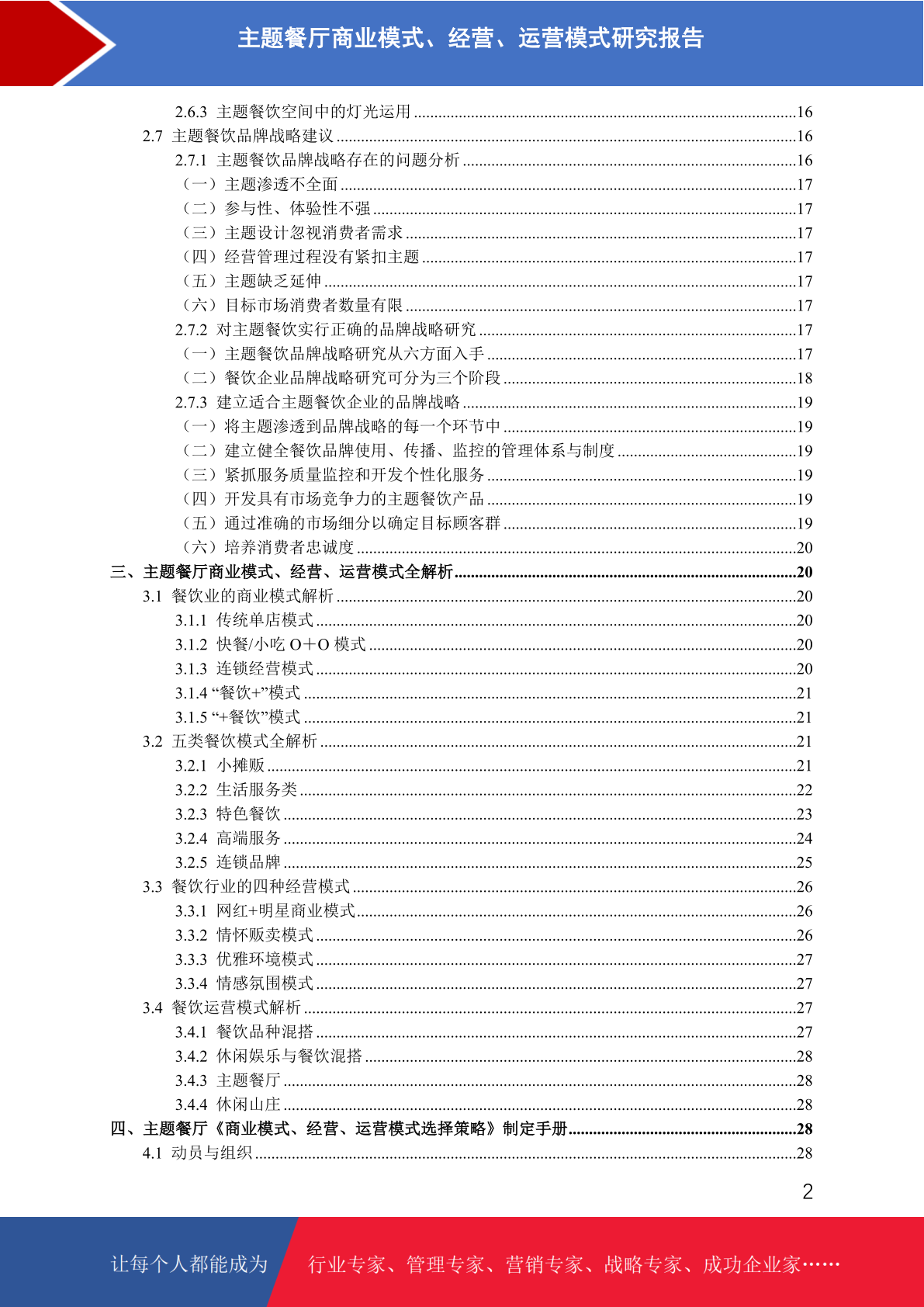 主题餐厅商业模式、经营、运营模式研究报告

2.6.3 主题餐饮空间中的灯光运用 ........16
2.7 主题餐饮品牌战略建议 ........16
2.7.1 主题餐饮品牌战略存在的问题分析 ........16
（一）主题渗透不全面 ........17
（二）参与性、体验性不强 ........17
（三）主题设计忽视消费者需求 ........17
（四）经营管理过程没有紧扣主题 ........17
（五）主题缺乏延伸 ........17
（六）目标市场消费者数量有限 ........17
2.7.2 对主题餐饮实行正确的品牌战略研究 ........17
（一）主题餐饮品牌战略研究从六方面入手 ........17
（二）餐饮企业品牌战略研究可分为三个阶段 ........18
2.7.3 建立适合主题餐饮企业的品牌战略 ........19
（一）将主题渗透到品牌战略的每一个环节中 ........19
（二）建立健全餐饮品牌使用、传播、监控的管理体系与制度 ........19
（三）紧抓服务质量监控和开发个性化服务 ........19
（四）开发具有市场竞争力的主题餐饮产品 ........19
（五）通过准确的市场细分以确定目标顾客群 ........19
（六）培养消费者忠诚度 ........20
三、主题餐厅商业模式、经营、运营模式全解析 ........20
3.1 餐饮业的商业模式解析 ........20
3.1.1 传统单店模式 ........20
3.1.2 快餐/小吃 O＋O 模式 ........20
3.1.3 连锁经营模式 ........20
3.1.4 “餐饮+”模式 ........21
3.1.5 “+餐饮”模式 ........21
3.2 五类餐饮模式全解析 ........21
3.2.1 小摊贩 ........21
3.2.2 生活服务类 ........22
3.2.3 特色餐饮 ........23
3.2.4 高端服务 ........24
3.2.5 连锁品牌 ........25
3.3 餐饮行业的四种经营模式 ........26
3.3.1 网红+明星商业模式 ........26
3.3.2 情怀贩卖模式 ........26
3.3.3 优雅环境模式 ........27
3.3.4 情感氛围模式 ........27
3.4 餐饮运营模式解析 ........27
3.4.1 餐饮品种混搭 ........27
3.4.2 休闲娱乐与餐饮混搭 ........28
3.4.3 主题餐厅 ........28
3.4.4 休闲山庄 ........28
四、主题餐厅《商业模式、经营、运营模式选择策略》制定手册 ........28
4.1 动员与组织 ........28

2

让每个人都能成为 行业专家、管理专家、营销专家、战略专家、成功企业家……